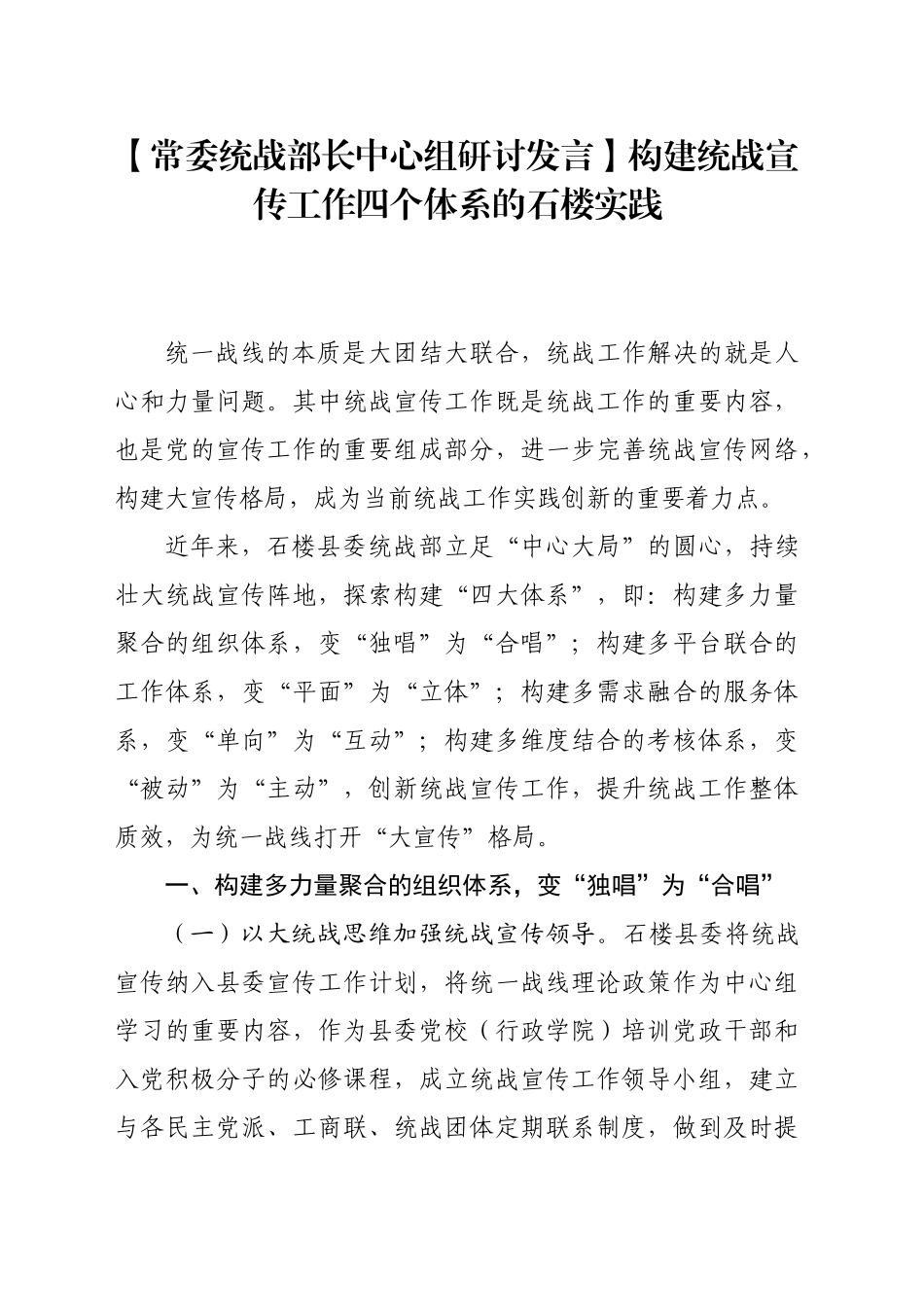 【常委统战部长中心组研讨发言】构建统战宣传工作四个体系的石楼实践

统一战线的本质是大团结大联合，统战工作解决的就是人心和力量问题。其中统战宣传工作既是统战工作的重要内容，也是党的宣传工作的重要组成部分，进一步完善统战宣传网络，构建大宣传格局，成为当前统战工作实践创新的重要着力点。

近年来，石楼县委统战部立足“中心大局”的圆心，持续壮大统战宣传阵地，探索构建“四大体系”，即：构建多力量聚合的组织体系，变“独唱”为“合唱”；构建多平台联合的工作体系，变“平面”为“立体”；构建多需求融合的服务体系，变“单向”为“互动”；构建多维度结合的考核体系，变“被动”为“主动”，创新统战宣传工作，提升统战工作整体质效，为统一战线打开“大宣传”格局。

一、构建多力量聚合的组织体系，变“独唱”为“合唱”

（一）以大统战思维加强统战宣传领导。石楼县委将统战宣传纳入县委宣传工作计划，将统一战线理论政策作为中心组学习的重要内容，作为县委党校（行政学院）培训党政干部和入党积极分子的必修课程，成立统战宣传工作领导小组，建立与各民主党派、工商联、统战团体定期联系制度，做到及时提